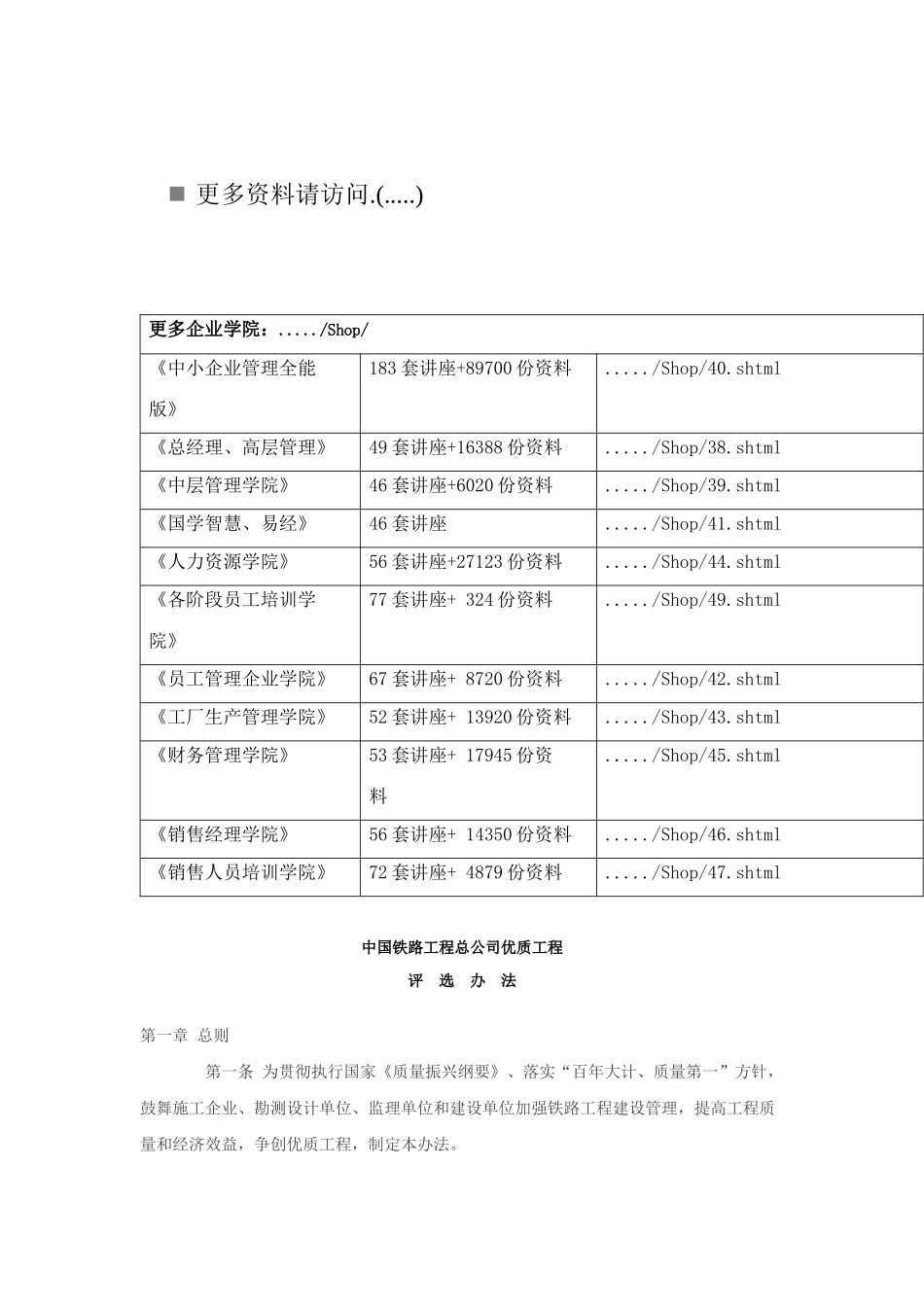 ■ 更多资料请访问.(.....)

| 更多企业学院：...../Shop/ | | |
|---|---|---|
| 《中小企业管理全能版》 | 183 套讲座+89700 份资料 | ...../Shop/40.shtml |
| 《总经理、高层管理》 | 49 套讲座+16388 份资料 | ...../Shop/38.shtml |
| 《中层管理学院》 | 46 套讲座+6020 份资料 | ...../Shop/39.shtml |
| 《国学智慧、易经》 | 46 套讲座 | ...../Shop/41.shtml |
| 《人力资源学院》 | 56 套讲座+27123 份资料 | ...../Shop/44.shtml |
| 《各阶段员工培训学院》 | 77 套讲座+ 324 份资料 | ...../Shop/49.shtml |
| 《员工管理企业学院》 | 67 套讲座+ 8720 份资料 | ...../Shop/42.shtml |
| 《工厂生产管理学院》 | 52 套讲座+ 13920 份资料 | ...../Shop/43.shtml |
| 《财务管理学院》 | 53 套讲座+ 17945 份资料 | ...../Shop/45.shtml |
| 《销售经理学院》 | 56 套讲座+ 14350 份资料 | ...../Shop/46.shtml |
| 《销售人员培训学院》 | 72 套讲座+ 4879 份资料 | ...../Shop/47.shtml |

中国铁路工程总公司优质工程
评 选 办 法

第一章 总则

第一条 为贯彻执行国家《质量振兴纲要》、落实“百年大计、质量第一”方针，鼓舞施工企业、勘测设计单位、监理单位和建设单位加强铁路工程建设管理，提高工程质量和经济效益，争创优质工程，制定本办法。